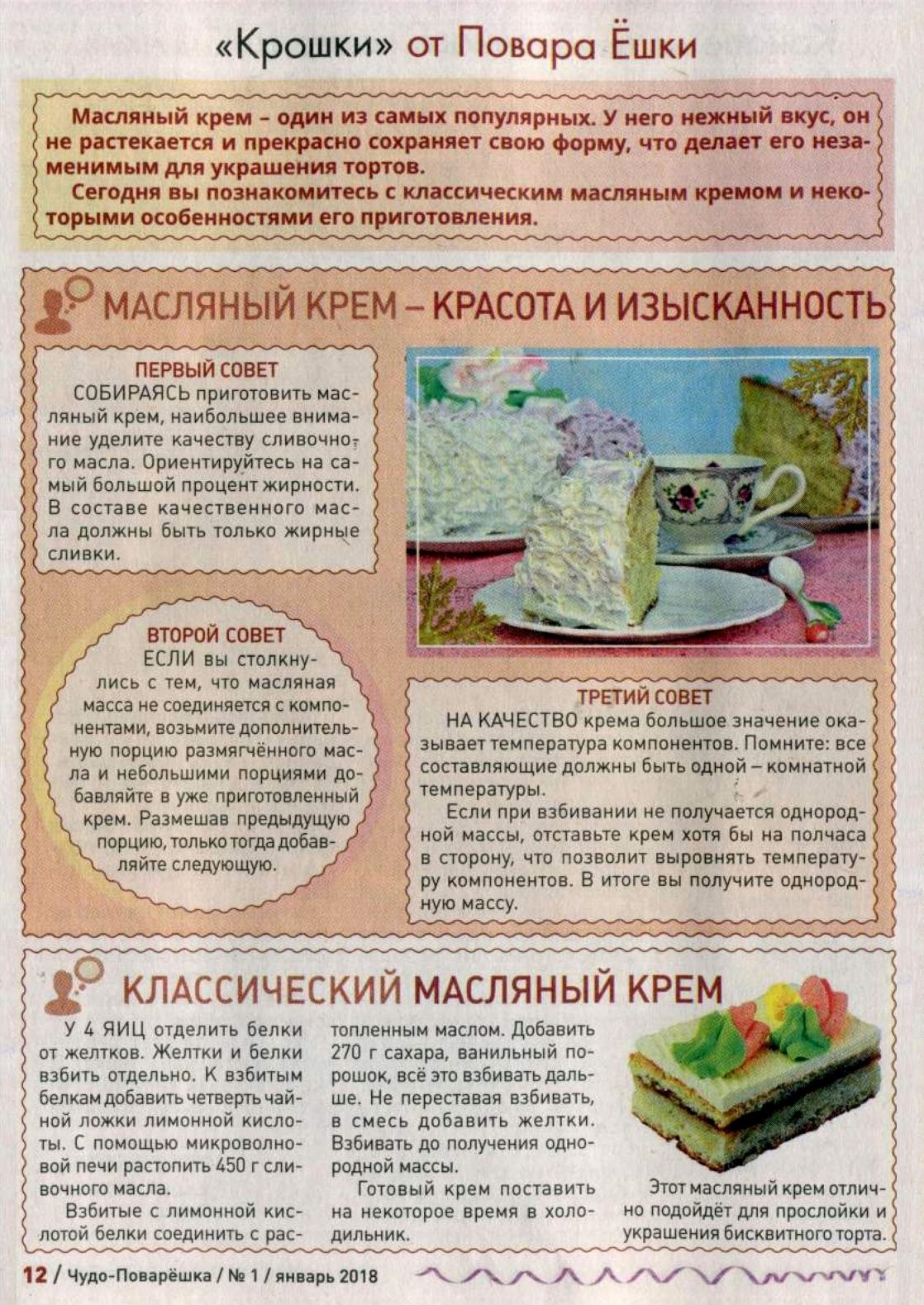 «Крошки» от Повара Ёшки

Масляный крем – один из самых популярных. У него нежный вкус, он не растекается и прекрасно сохраняет свою форму, что делает его незаменимым для украшения тортов.

Сегодня вы познакомитесь с классическим масляным кремом и некоторыми особенностями его приготовления.

МАСЛЯНЫЙ КРЕМ – КРАСОТА И ИЗЫСКАННОСТЬ

ПЕРВЫЙ СОВЕТ

СОБИРАЯСЬ приготовить масляный крем, наибольшее внимание уделите качеству сливочного масла. Ориентируйтесь на самый большой процент жирности. В составе качественного масла должны быть только жирные сливки.

ВТОРОЙ СОВЕТ

ЕСЛИ вы столкнулись с тем, что масляная масса не соединяется с компонентами, возьмите дополнительную порцию размягчённого масла и небольшими порциями добавляйте в уже приготовленный крем. Размешав предыдущую порцию, только тогда добавляйте следующую.

ТРЕТИЙ СОВЕТ

НА КАЧЕСТВО крема большое значение оказывает температура компонентов. Помните: все составляющие должны быть одной – комнатной температуры.

Если при взбивании не получается однородной массы, отставьте крем хотя бы на полчаса в сторону, что позволит выровнять температуру компонентов. В итоге вы получите однородную массу.

КЛАССИЧЕСКИЙ МАСЛЯНЫЙ КРЕМ

У 4 ЯИЦ отделить белки от желтков. Желтки и белки взбить отдельно. К взбитым белкам добавить четверть чайной ложки лимонной кислоты. С помощью микроволновой печи растопить 450 г сливочного масла.

Взбитые с лимонной кислотой белки соединить с растопленным маслом. Добавить 270 г сахара, ванильный порошок, всё это взбивать дальше. Не переставая взбивать, в смесь добавить желтки. Взбивать до получения однородной массы.

Готовый крем поставить на некоторое время в холодильник.

Этот масляный крем отлично подойдёт для прослойки и украшения бисквитного торта.

12 / Чудо-Поварёшка / № 1 / январь 2018